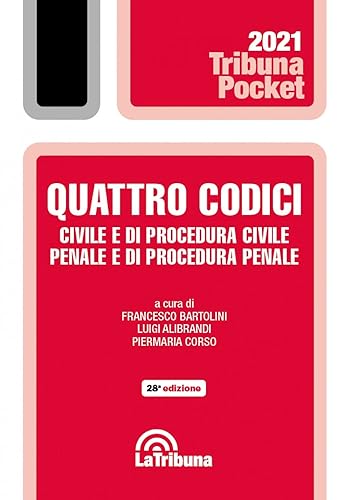 2021
Tribuna
Pocket

QUATTRO CODICI
CIVILE E DI PROCEDURA CIVILE
PENALE E DI PROCEDURA PENALE

a cura di
FRANCESCO BARTOLINI
LUIGI ALIBRANDI
PIERMARIA CORSO

28ª edizione

LaTribuna